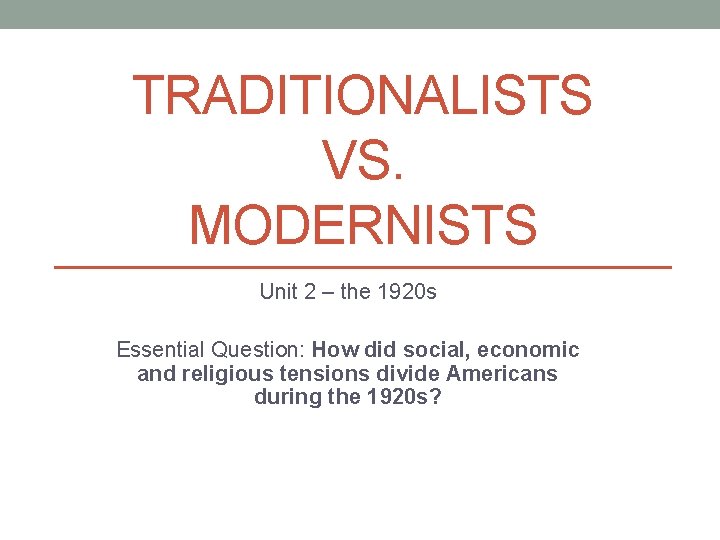 TRADITIONALISTS VS. MODERNISTS

Unit 2 – the 1920s

Essential Question: How did social, economic and religious tensions divide Americans during the 1920s?